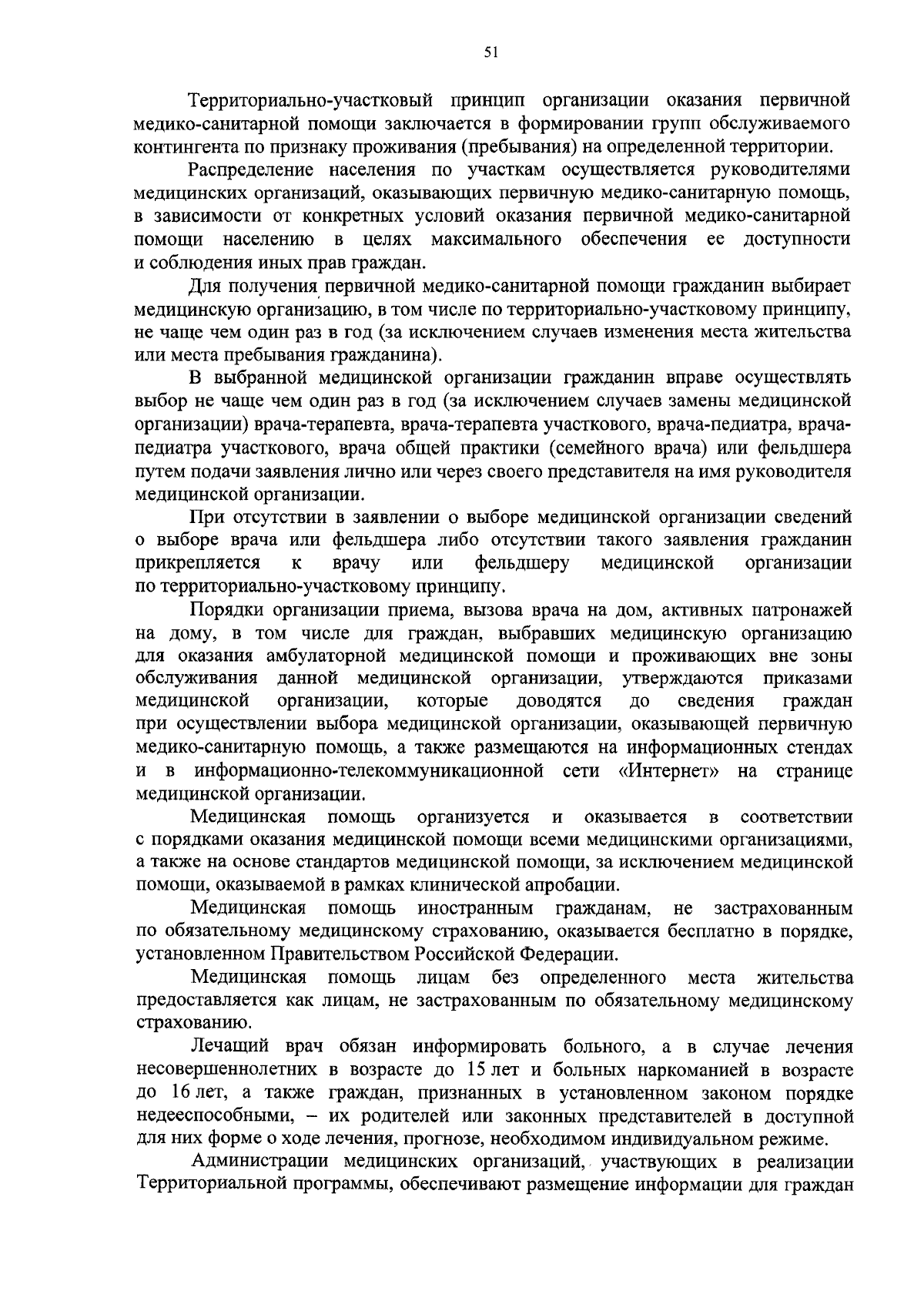 51

Территориально-участковый принцип организации оказания первичной медико-санитарной помощи заключается в формировании групп обслуживаемого контингента по признаку проживания (пребывания) на определенной территории.

Распределение населения по участкам осуществляется руководителями медицинских организаций, оказывающих первичную медико-санитарную помощь, в зависимости от конкретных условий оказания первичной медико-санитарной помощи населению в целях максимального обеспечения ее доступности и соблюдения иных прав граждан.

Для получения первичной медико-санитарной помощи гражданин выбирает медицинскую организацию, в том числе по территориально-участковому принципу, не чаще чем один раз в год (за исключением случаев изменения места жительства или места пребывания гражданина).

В выбранной медицинской организации гражданин вправе осуществлять выбор не чаще чем один раз в год (за исключением случаев замены медицинской организации) врача-терапевта, врача-терапевта участкового, врача-педиатра, врача-педиатра участкового, врача общей практики (семейного врача) или фельдшера путем подачи заявления лично или через своего представителя на имя руководителя медицинской организации.

При отсутствии в заявлении о выборе медицинской организации сведений о выборе врача или фельдшера либо отсутствии такого заявления гражданин прикрепляется к врачу или фельдшеру медицинской организации по территориально-участковому принципу.

Порядки организации приема, вызова врача на дом, активных патронажей на дому, в том числе для граждан, выбравших медицинскую организацию для оказания амбулаторной медицинской помощи и проживающих вне зоны обслуживания данной медицинской организации, утверждаются приказами медицинской организации, которые доводятся до сведения граждан при осуществлении выбора медицинской организации, оказывающей первичную медико-санитарную помощь, а также размещаются на информационных стендах и в информационно-телекоммуникационной сети «Интернет» на странице медицинской организации.

Медицинская помощь организуется и оказывается в соответствии с порядками оказания медицинской помощи всеми медицинскими организациями, а также на основе стандартов медицинской помощи, за исключением медицинской помощи, оказываемой в рамках клинической апробации.

Медицинская помощь иностранным гражданам, не застрахованным по обязательному медицинскому страхованию, оказывается бесплатно в порядке, установленном Правительством Российской Федерации.

Медицинская помощь лицам без определенного места жительства предоставляется как лицам, не застрахованным по обязательному медицинскому страхованию.

Лечащий врач обязан информировать больного, а в случае лечения несовершеннолетних в возрасте до 15 лет и больных наркоманией в возрасте до 16 лет, а также граждан, признанных в установленном законом порядке недееспособными, – их родителей или законных представителей в доступной для них форме о ходе лечения, прогнозе, необходимом индивидуальном режиме.

Администрации медицинских организаций, участвующих в реализации Территориальной программы, обеспечивают размещение информации для граждан